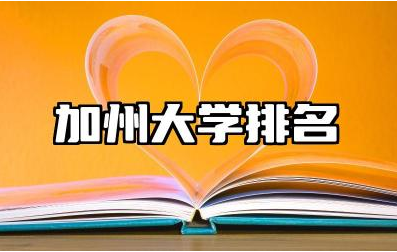 加州大学排名